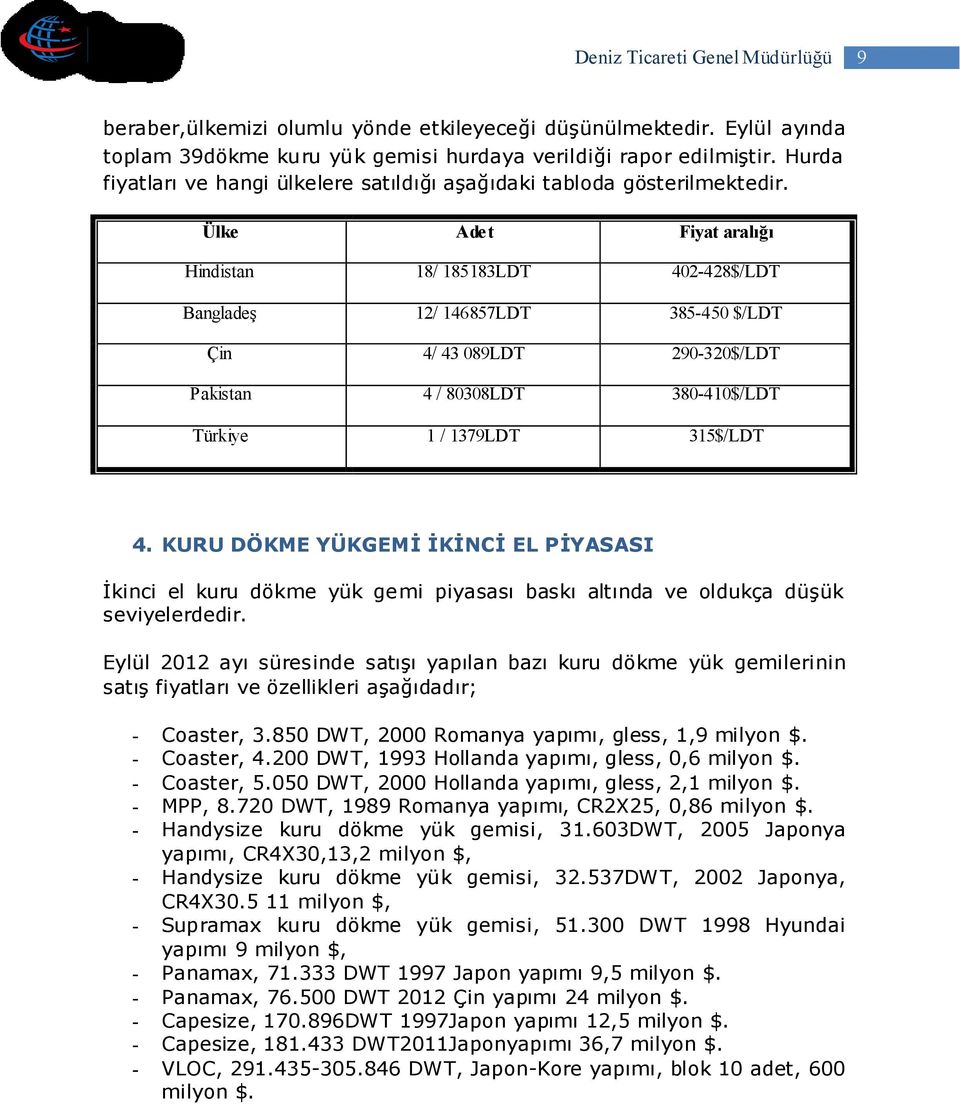 Deniz Ticareti Genel Müdürlüğü 9

beraber,ülkemizi olumlu yönde etkileyeceği düşünülmektedir. Eylül ayında toplam 39dökme kuru yük gemisi hurdaya verildiği rapor edilmiştir. Hurda fiyatları ve hangi ülkelere satıldığı aşağıdaki tabloda gösterilmektedir.

| Ülke | Adet | Fiyat aralığı |
|---|---|---|
| Hindistan | 18/ 185183LDT | 402-428$/LDT |
| Bangladeş | 12/ 146857LDT | 385-450 $/LDT |
| Çin | 4/ 43 089LDT | 290-320$/LDT |
| Pakistan | 4 / 80308LDT | 380-410$/LDT |
| Türkiye | 1 / 1379LDT | 315$/LDT |

4. KURU DÖKME YÜKGEMİ İKİNCİ EL PİYASASI

İkinci el kuru dökme yük gemi piyasası baskı altında ve oldukça düşük seviyelerdedir.

Eylül 2012 ayı süresinde satışı yapılan bazı kuru dökme yük gemilerinin satış fiyatları ve özellikleri aşağıdadır;

- Coaster, 3.850 DWT, 2000 Romanya yapımı, gless, 1,9 milyon $.
- Coaster, 4.200 DWT, 1993 Hollanda yapımı, gless, 0,6 milyon $.
- Coaster, 5.050 DWT, 2000 Hollanda yapımı, gless, 2,1 milyon $.
- MPP, 8.720 DWT, 1989 Romanya yapımı, CR2X25, 0,86 milyon $.
- Handysize kuru dökme yük gemisi, 31.603DWT, 2005 Japonya yapımı, CR4X30,13,2 milyon $,
- Handysize kuru dökme yük gemisi, 32.537DWT, 2002 Japonya, CR4X30.5 11 milyon $,
- Supramax kuru dökme yük gemisi, 51.300 DWT 1998 Hyundai yapımı 9 milyon $,
- Panamax, 71.333 DWT 1997 Japon yapımı 9,5 milyon $.
- Panamax, 76.500 DWT 2012 Çin yapımı 24 milyon $.
- Capesize, 170.896DWT 1997Japon yapımı 12,5 milyon $.
- Capesize, 181.433 DWT2011Japonyapımı 36,7 milyon $.
- VLOC, 291.435-305.846 DWT, Japon-Kore yapımı, blok 10 adet, 600 milyon $.